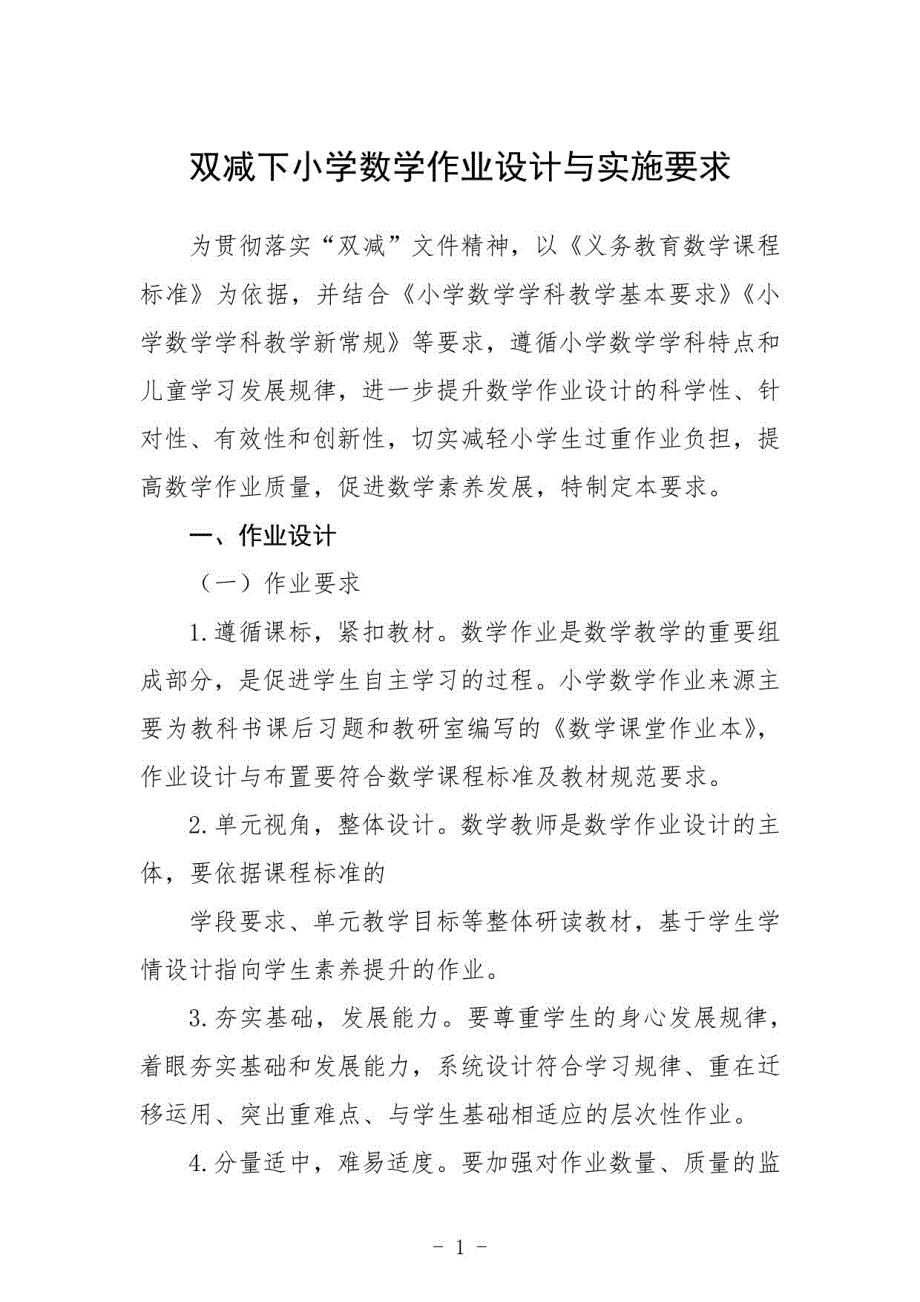 双减下小学数学作业设计与实施要求

为贯彻落实“双减”文件精神，以《义务教育数学课程标准》为依据，并结合《小学数学学科教学基本要求》《小学数学学科教学新常规》等要求，遵循小学数学学科特点和儿童学习发展规律，进一步提升数学作业设计的科学性、针对性、有效性和创新性，切实减轻小学生过重作业负担，提高数学作业质量，促进数学素养发展，特制定本要求。

一、作业设计

（一）作业要求

1.遵循课标，紧扣教材。数学作业是数学教学的重要组成部分，是促进学生自主学习的过程。小学数学作业来源主要为教科书课后习题和教研室编写的《数学课堂作业本》，作业设计与布置要符合数学课程标准及教材规范要求。

2.单元视角，整体设计。数学教师是数学作业设计的主体，要依据课程标准的

学段要求、单元教学目标等整体研读教材，基于学生学情设计指向学生素养提升的作业。

3.夯实基础，发展能力。要尊重学生的身心发展规律，着眼夯实基础和发展能力，系统设计符合学习规律、重在迁移运用、突出重难点、与学生基础相适应的层次性作业。

4.分量适中，难易适度。要加强对作业数量、质量的监

- 1 -